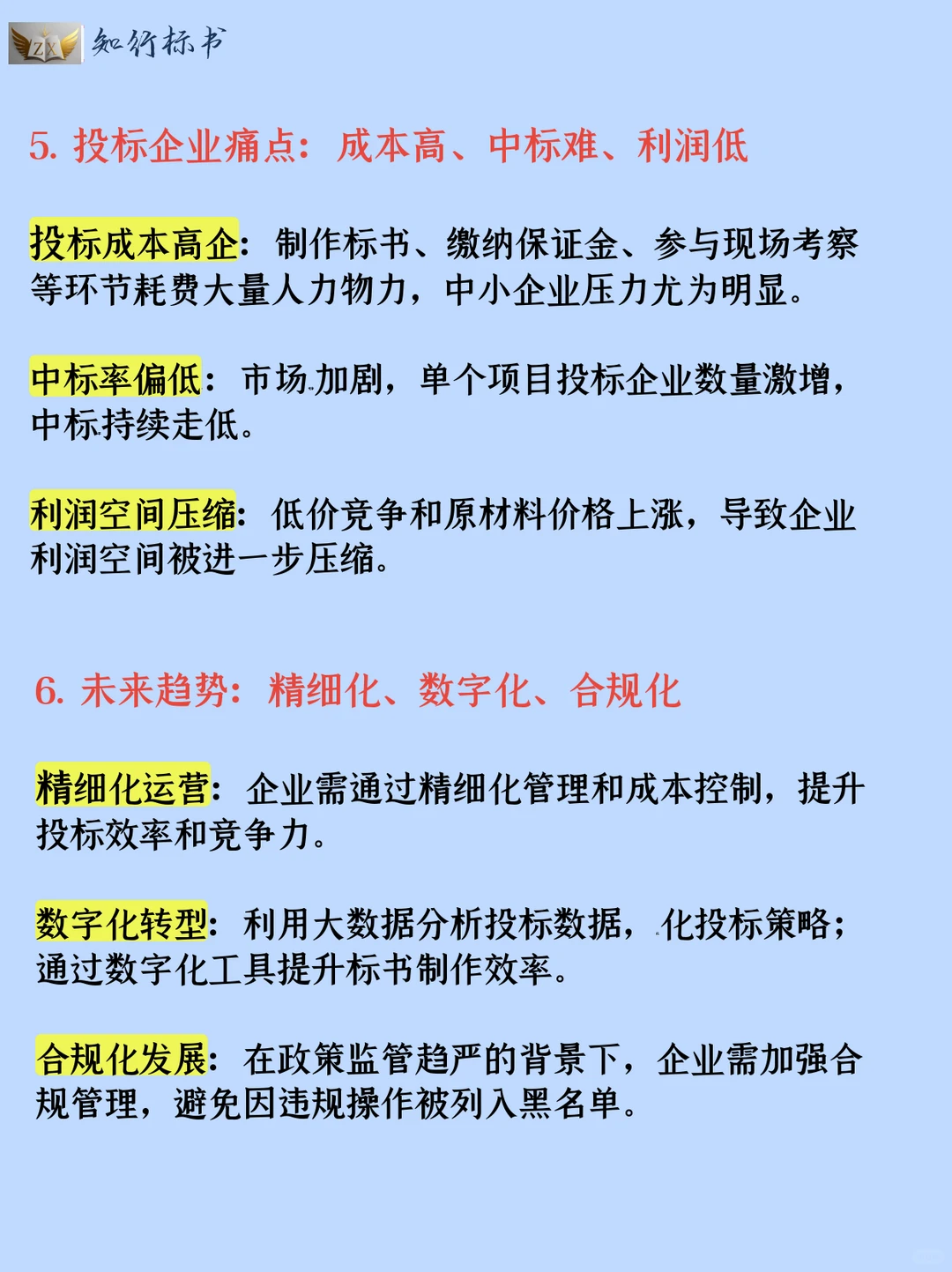 ZX 知行标书

5. 投标企业痛点：成本高、中标难、利润低

投标成本高企：制作标书、缴纳保证金、参与现场考察等环节耗费大量人力物力，中小企业压力尤为明显。

中标率偏低：市场加剧，单个项目投标企业数量激增，中标持续走低。

利润空间压缩：低价竞争和原材料价格上涨，导致企业利润空间被进一步压缩。

6. 未来趋势：精细化、数字化、合规化

精细化运营：企业需通过精细化管理和成本控制，提升投标效率和竞争力。

数字化转型：利用大数据分析投标数据，化投标策略；通过数字化工具提升标书制作效率。

合规化发展：在政策监管趋严的背景下，企业需加强合规管理，避免因违规操作被列入黑名单。